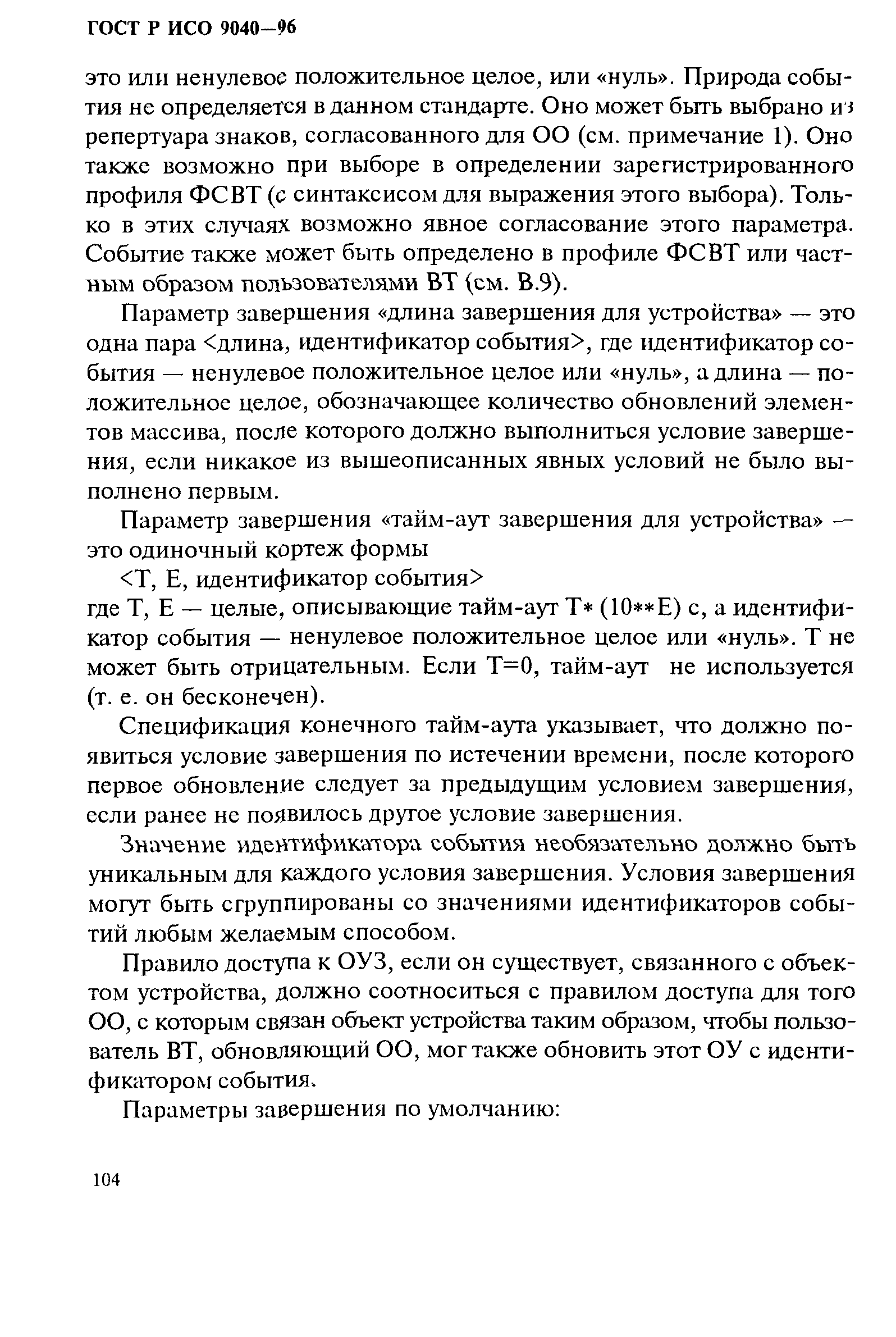 ГОСТ Р ИСО 9040—96

это или ненулевое положительное целое, или «нуль». Природа события не определяется в данном стандарте. Оно может быть выбрано из репертуара знаков, согласованного для ОО (см. примечание 1). Оно также возможно при выборе в определении зарегистрированного профиля ФСВТ (с синтаксисом для выражения этого выбора). Только в этих случаях возможно явное согласование этого параметра. Событие также может быть определено в профиле ФСВТ или частным образом пользователями ВТ (см. В.9).

Параметр завершения «длина завершения для устройства» — это одна пара <длина, идентификатор события>, где идентификатор события — ненулевое положительное целое или «нуль», а длина — положительное целое, обозначающее количество обновлений элементов массива, после которого должно выполниться условие завершения, если никакое из вышеописанных явных условий не было выполнено первым.

Параметр завершения «тайм-аут завершения для устройства» — это одиночный кортеж формы

<Т, Е, идентификатор события>

где Т, Е — целые, описывающие тайм-аут Т* (10**Е) с, а идентификатор события — ненулевое положительное целое или «нуль». Т не может быть отрицательным. Если Т=0, тайм-аут не используется (т. е. он бесконечен).

Спецификация конечного тайм-аута указывает, что должно появиться условие завершения по истечении времени, после которого первое обновление следует за предыдущим условием завершения, если ранее не появилось другое условие завершения.

Значение идентификатора события необязательно должно быть уникальным для каждого условия завершения. Условия завершения могут быть сгруппированы со значениями идентификаторов событий любым желаемым способом.

Правило доступа к ОУЗ, если он существует, связанного с объектом устройства, должно соотноситься с правилом доступа для того ОО, с которым связан объект устройства таким образом, чтобы пользователь ВТ, обновляющий ОО, мог также обновить этот ОУ с идентификатором события.

Параметры завершения по умолчанию:

104